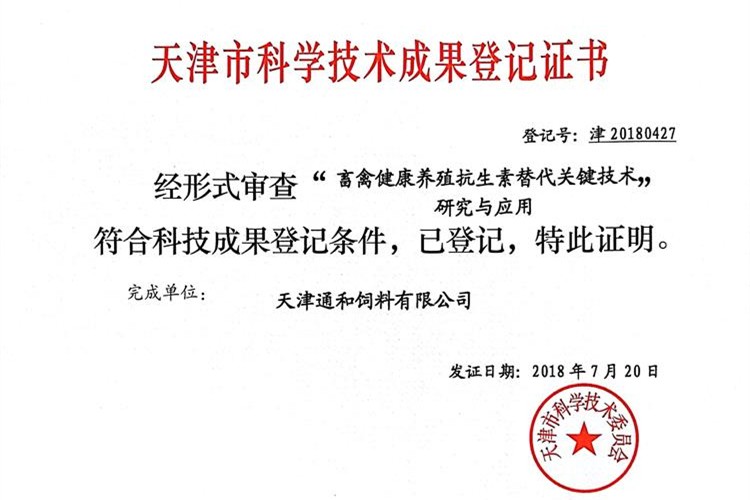 天津市科学技术成果登记证书

登记号：津 20180427

经形式审查“畜禽健康养殖抗生素替代关键技术研究与应用”

符合科技成果登记条件，已登记，特此证明。

完成单位：　天津通和饲料有限公司

发证日期：2018 年 7 月 20 日

天津市科学技术委员会